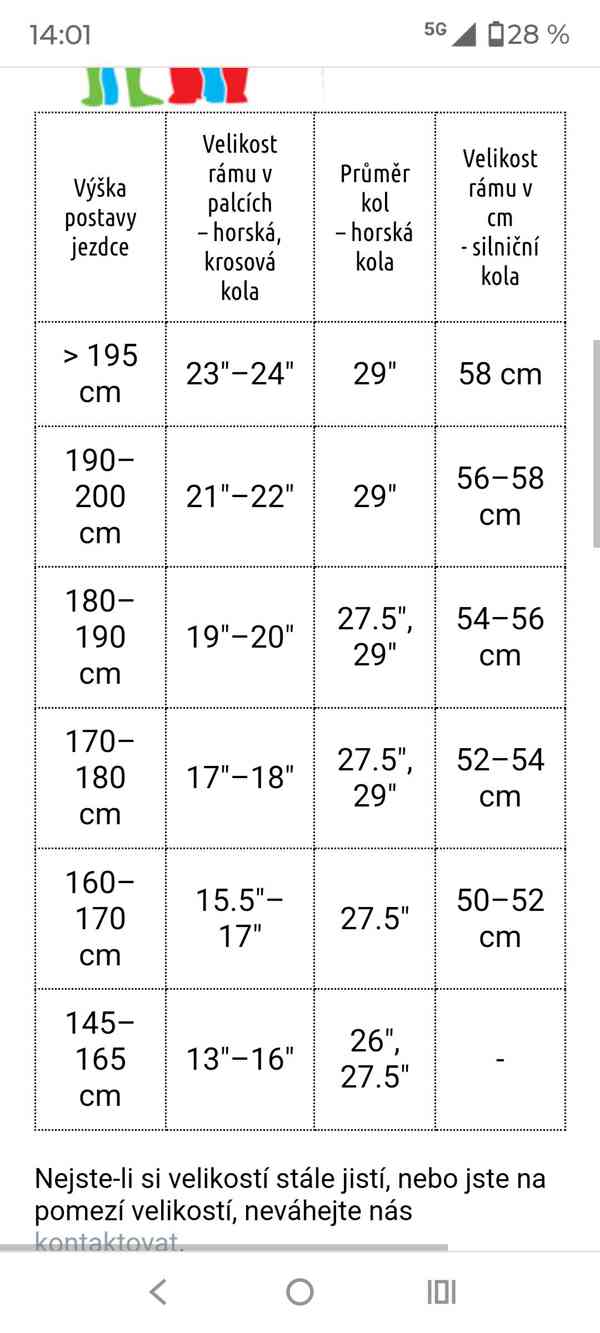 14:01
5G 28 %

| Výška postavy jezdce | Velikost rámu v palcích – horská, krosová kola | Průměr kol – horská kola | Velikost rámu v cm - silniční kola |
|---|---|---|---|
| > 195 cm | 23"–24" | 29" | 58 cm |
| 190–200 cm | 21"–22" | 29" | 56–58 cm |
| 180–190 cm | 19"–20" | 27.5", 29" | 54–56 cm |
| 170–180 cm | 17"–18" | 27.5", 29" | 52–54 cm |
| 160–170 cm | 15.5"–17" | 27.5" | 50–52 cm |
| 145–165 cm | 13"–16" | 26", 27.5" | - |

Nejste-li si velikostí stále jistí, nebo jste na pomezí velikostí, neváhejte nás kontaktovat.